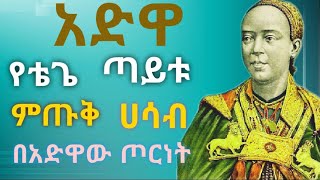 አድዋ

የቴጌ ጣይቱ

ምጡቅ ሀሳብ

በአድዋው ጦርነት